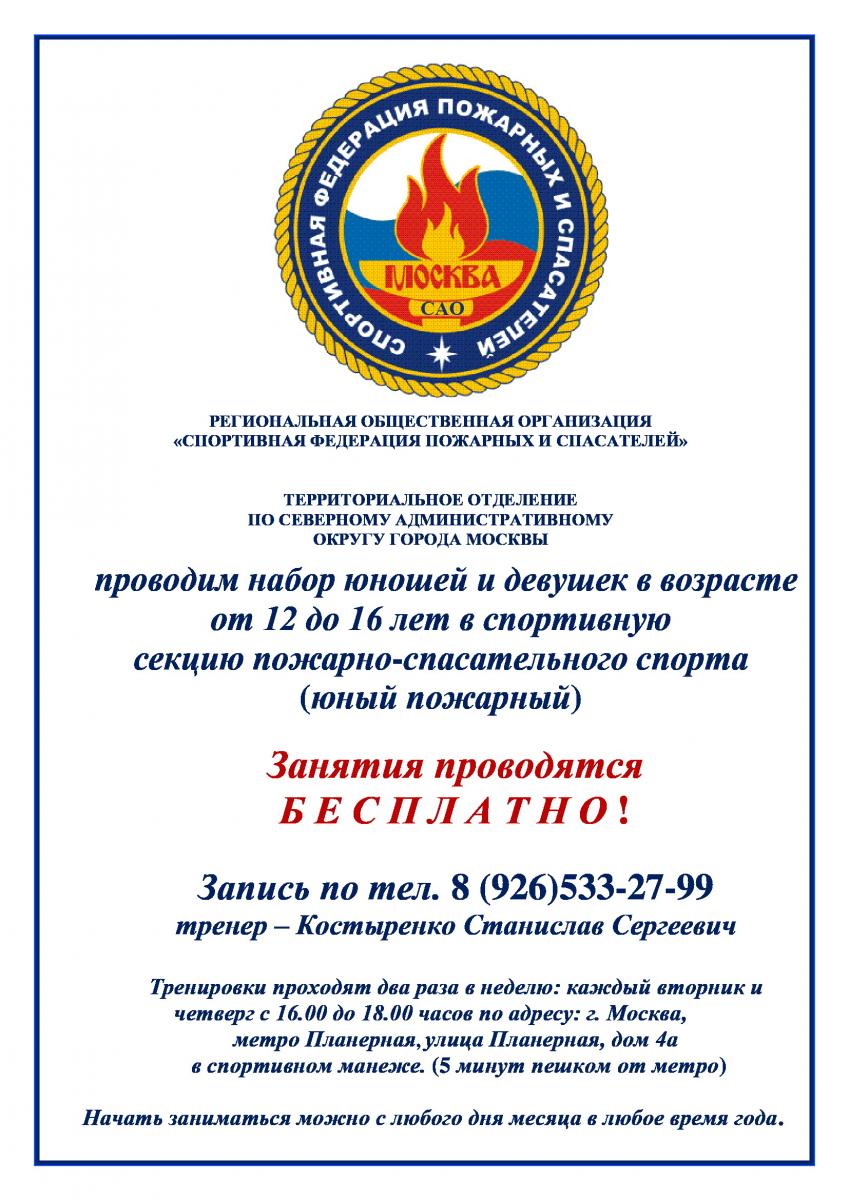 СПОРТИВНАЯ ФЕДЕРАЦИЯ ПОЖАРНЫХ И СПАСАТЕЛЕЙ

МОСКВА

САО

РЕГИОНАЛЬНАЯ ОБЩЕСТВЕННАЯ ОРГАНИЗАЦИЯ
«СПОРТИВНАЯ ФЕДЕРАЦИЯ ПОЖАРНЫХ И СПАСАТЕЛЕЙ»

ТЕРРИТОРИАЛЬНОЕ ОТДЕЛЕНИЕ
ПО СЕВЕРНОМУ АДМИНИСТРАТИВНОМУ
ОКРУГУ ГОРОДА МОСКВЫ

проводим набор юношей и девушек в возрасте от 12 до 16 лет в спортивную секцию пожарно-спасательного спорта (юный пожарный)

Занятия проводятся
Б Е С П Л А Т Н О !

Запись по тел. 8 (926)533-27-99
тренер – Костыренко Станислав Сергеевич

Тренировки проходят два раза в неделю: каждый вторник и четверг с 16.00 до 18.00 часов по адресу: г. Москва, метро Планерная, улица Планерная, дом 4а в спортивном манеже. (5 минут пешком от метро)

Начать заниматься можно с любого дня месяца в любое время года.